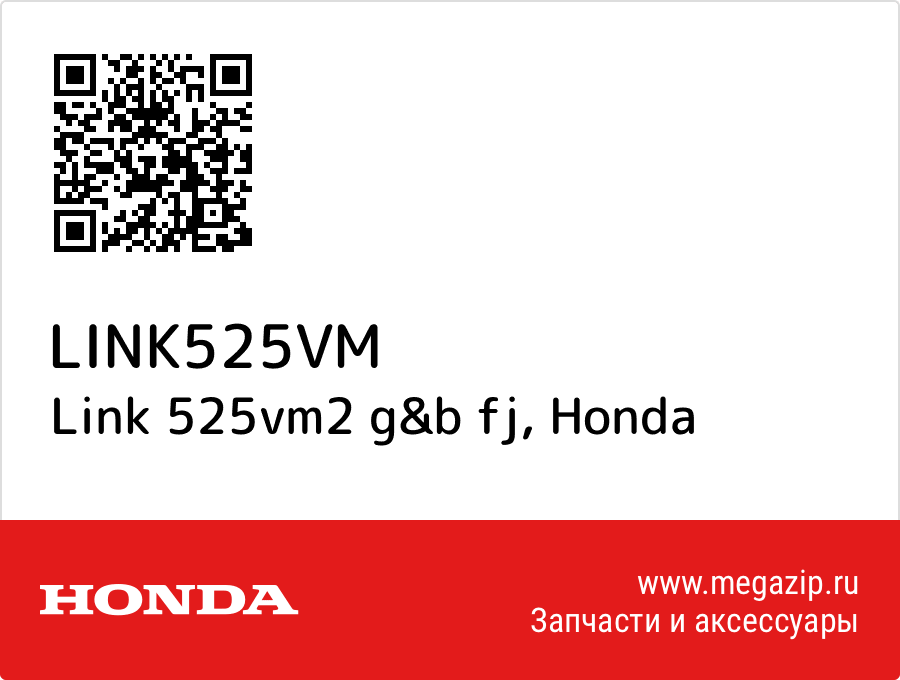 LINK525VM
Link 525vm2 g&b fj, Honda

HONDA

www.megazip.ru
Запчасти и аксессуары